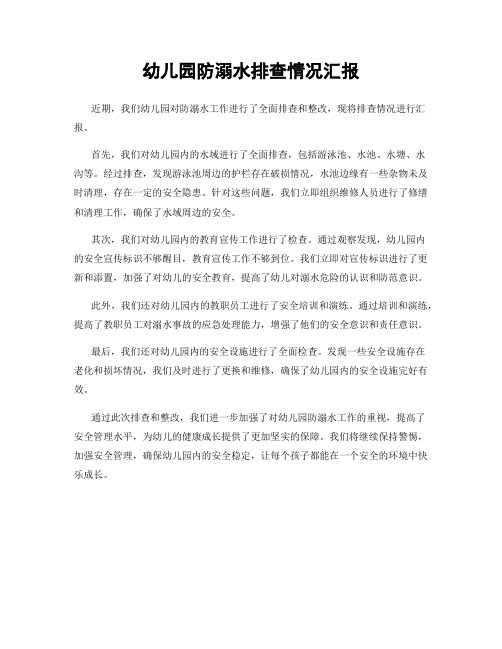 幼儿园防溺水排查情况汇报

近期，我们幼儿园对防溺水工作进行了全面排查和整改，现将排查情况进行汇报。

首先，我们对幼儿园内的水域进行了全面排查，包括游泳池、水池、水塘、水沟等。经过排查，发现游泳池周边的护栏存在破损情况，水池边缘有一些杂物未及时清理，存在一定的安全隐患。针对这些问题，我们立即组织维修人员进行了修缮和清理工作，确保了水域周边的安全。

其次，我们对幼儿园内的教育宣传工作进行了检查。通过观察发现，幼儿园内的安全宣传标识不够醒目，教育宣传工作不够到位。我们立即对宣传标识进行了更新和添置，加强了对幼儿的安全教育，提高了幼儿对溺水危险的认识和防范意识。

此外，我们还对幼儿园内的教职员工进行了安全培训和演练。通过培训和演练，提高了教职员工对溺水事故的应急处理能力，增强了他们的安全意识和责任意识。

最后，我们还对幼儿园内的安全设施进行了全面检查。发现一些安全设施存在老化和损坏情况，我们及时进行了更换和维修，确保了幼儿园内的安全设施完好有效。

通过此次排查和整改，我们进一步加强了对幼儿园防溺水工作的重视，提高了安全管理水平，为幼儿的健康成长提供了更加坚实的保障。我们将继续保持警惕，加强安全管理，确保幼儿园内的安全稳定，让每个孩子都能在一个安全的环境中快乐成长。